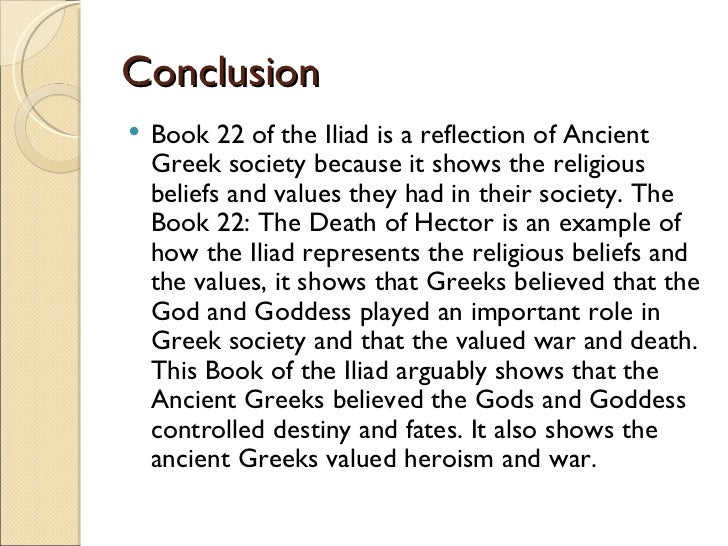 Conclusion

• Book 22 of the Iliad is a reflection of Ancient Greek society because it shows the religious beliefs and values they had in their society. The Book 22: The Death of Hector is an example of how the Iliad represents the religious beliefs and the values, it shows that Greeks believed that the God and Goddess played an important role in Greek society and that the valued war and death. This Book of the Iliad arguably shows that the Ancient Greeks believed the Gods and Goddess controlled destiny and fates. It also shows the ancient Greeks valued heroism and war.